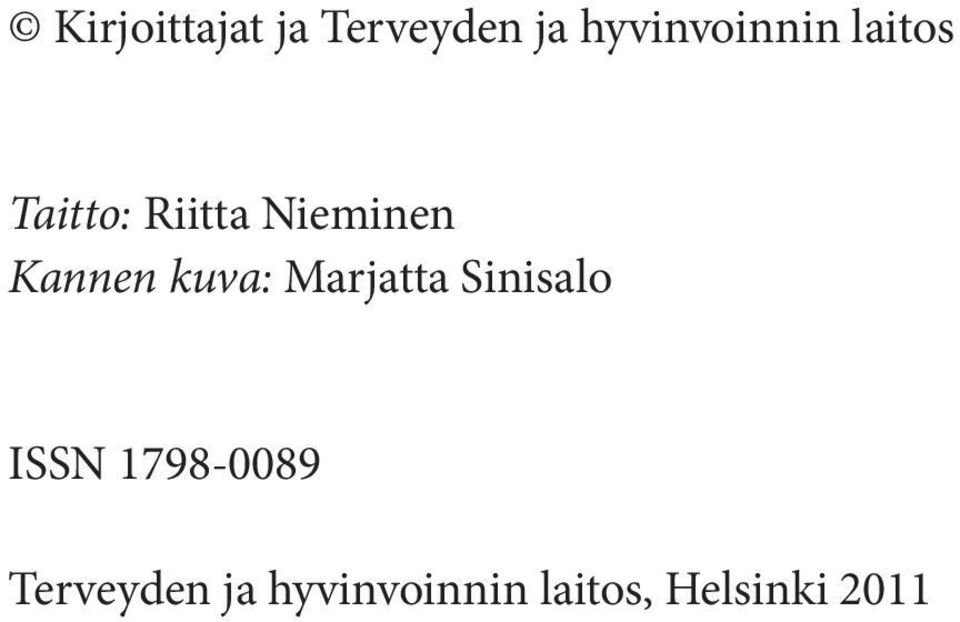 © Kirjoittajat ja Terveyden ja hyvinvoinnin laitos

Taitto: Riitta Nieminen
Kannen kuva: Marjatta Sinisalo

ISSN 1798-0089

Terveyden ja hyvinvoinnin laitos, Helsinki 2011